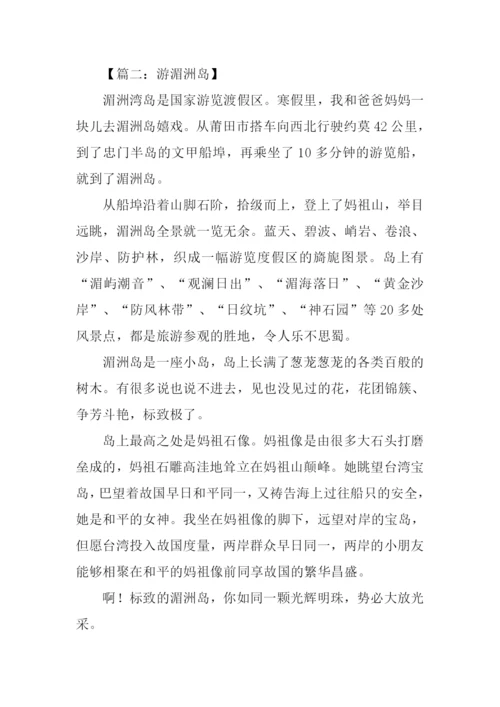 【篇二：游湄洲岛】

湄洲湾岛是国家游览渡假区。寒假里，我和爸爸妈妈一块儿去湄洲岛嬉戏。从莆田市搭车向西北行驶约莫 42 公里，到了忠门半岛的文甲船埠，再乘坐了 10 多分钟的游览船，就到了湄洲岛。

从船埠沿着山脚石阶，拾级而上，登上了妈祖山，举目远眺，湄洲岛全景就一览无余。蓝天、碧波、峭岩、卷浪、沙岸、防护林，织成一幅游览度假区的旖旎图景。岛上有“湄屿潮音”、“观澜日出”、“湄海落日”、“黄金沙岸”、“防风林带”、“日纹坑”、“神石园”等 20 多处风景点，都是旅游参观的胜地，令人乐不思蜀。

湄洲岛是一座小岛，岛上长满了葱茏葱茏的各类百般的树木。有很多说也说不进去，见也没见过的花，花团锦簇、争芳斗艳，标致极了。

岛上最高之处是妈祖石像。妈祖像是由很多大石头打磨垒成的，妈祖石雕高洼地耸立在妈祖山颠峰。她眺望台湾宝岛，巴望着故国早日和平同一，又祷告海上过往船只的安全，她是和平的女神。我坐在妈祖像的脚下，远望对岸的宝岛，但愿台湾投入故国度量，两岸群众早日同一，两岸的小朋友能够相聚在和平的妈祖像前同享故国的繁华昌盛。

啊！标致的湄洲岛，你如同一颗光辉明珠，势必大放光采。